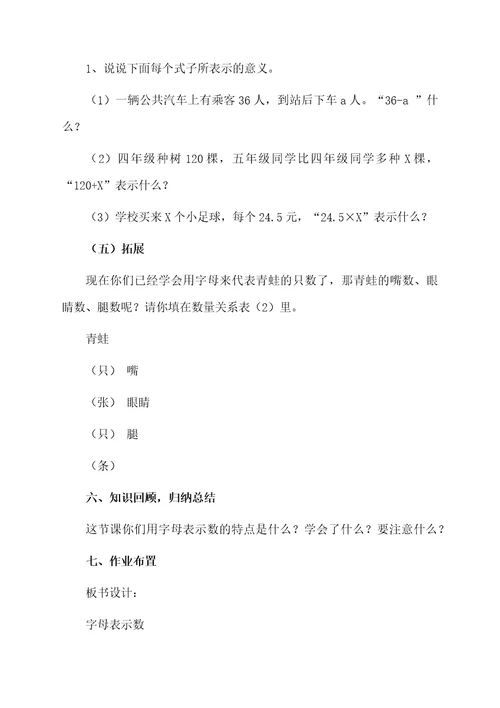 1、说说下面每个式子所表示的意义。

（1）一辆公共汽车上有乘客 36 人，到站后下车 a 人。“36-a ”什么？

（2）四年级种树 120 棵，五年级同学比四年级同学多种 X 棵，“120+X”表示什么？

（3）学校买来 X 个小足球，每个 24.5 元，“24.5×X”表示什么？

（五）拓展

现在你们已经学会用字母来代表青蛙的只数了，那青蛙的嘴数、眼睛数、腿数呢？请你填在数量关系表（2）里。

青蛙

（只） 嘴

（张） 眼睛

（只） 腿

（条）

六、知识回顾，归纳总结

这节课你们用字母表示数的特点是什么？学会了什么？要注意什么？

七、作业布置

板书设计：

字母表示数